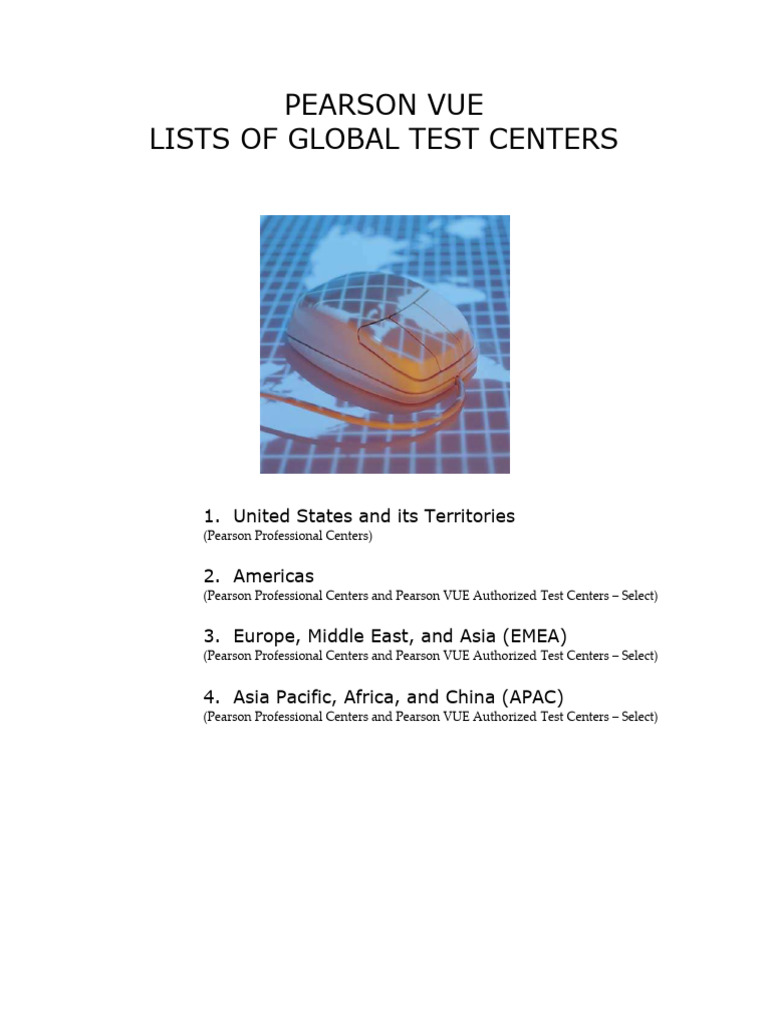 PEARSON VUE
LISTS OF GLOBAL TEST CENTERS

1. United States and its Territories
(Pearson Professional Centers)

2. Americas
(Pearson Professional Centers and Pearson VUE Authorized Test Centers – Select)

3. Europe, Middle East, and Asia (EMEA)
(Pearson Professional Centers and Pearson VUE Authorized Test Centers – Select)

4. Asia Pacific, Africa, and China (APAC)
(Pearson Professional Centers and Pearson VUE Authorized Test Centers – Select)